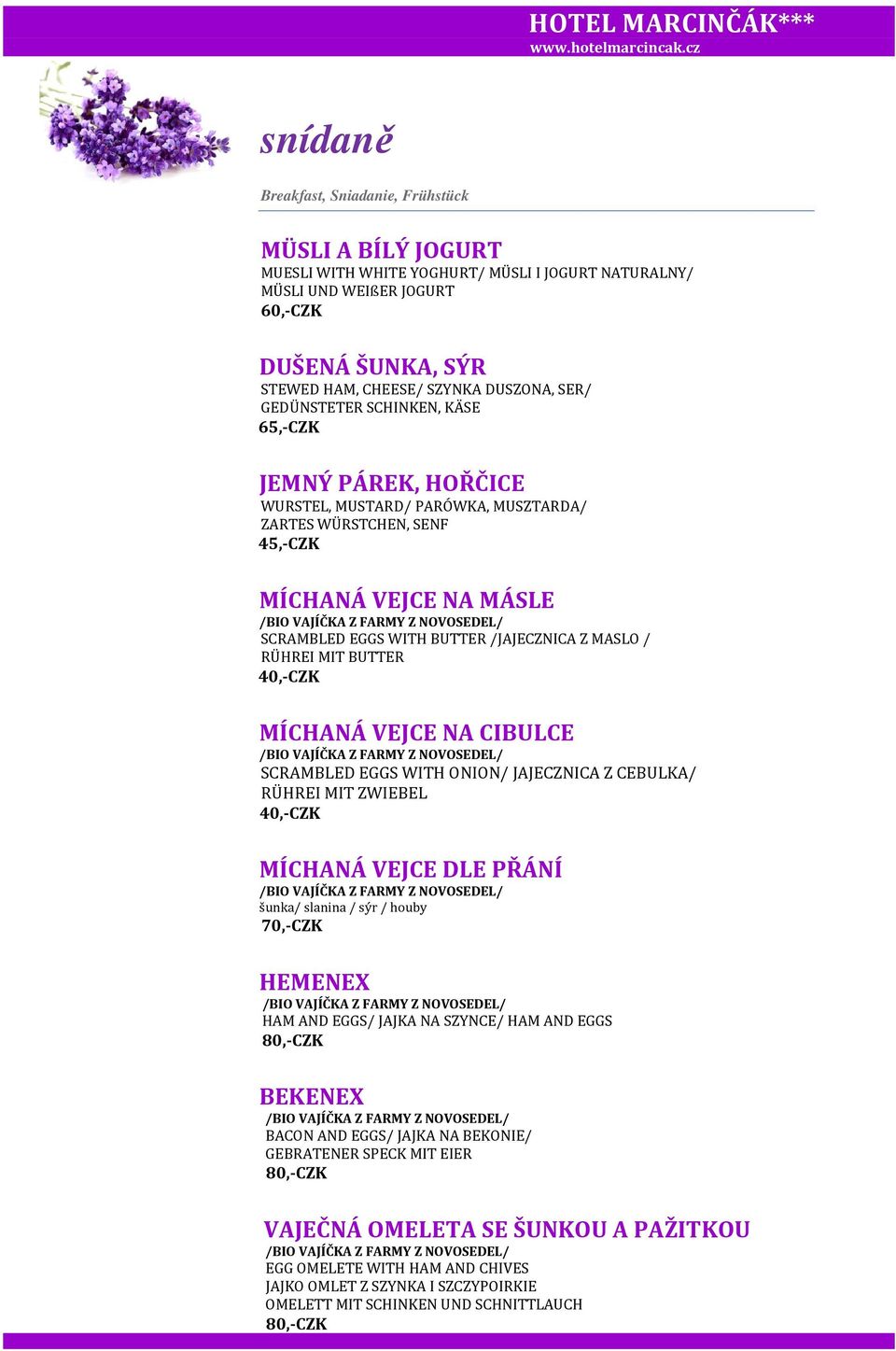 HOTEL MARCINČÁK***
www.hotelmarcincak.cz

snídaně

Breakfast, Sniadanie, Frühstück

MÜSLI A BÍLÝ JOGURT
MUESLI WITH WHITE YOGHURT/ MÜSLI I JOGURT NATURALNY/ MÜSLI UND WEIßER JOGURT
60,-CZK

DUŠENÁ ŠUNKA, SÝR
STEWED HAM, CHEESE/ SZYNKA DUSZONA, SER/ GEDÜNSTETER SCHINKEN, KÄSE
65,-CZK

JEMNÝ PÁREK, HOŘČICE
WURSTEL, MUSTARD/ PARÓWKA, MUSZTARDA/ ZARTES WÜRSTCHEN, SENF
45,-CZK

MÍCHANÁ VEJCE NA MÁSLE
/BIO VAJÍČKA Z FARMY Z NOVOSEDEL/
SCRAMBLED EGGS WITH BUTTER /JAJECZNICA Z MASLO / RÜHREI MIT BUTTER
40,-CZK

MÍCHANÁ VEJCE NA CIBULCE
/BIO VAJÍČKA Z FARMY Z NOVOSEDEL/
SCRAMBLED EGGS WITH ONION/ JAJECZNICA Z CEBULKA/ RÜHREI MIT ZWIEBEL
40,-CZK

MÍCHANÁ VEJCE DLE PŘÁNÍ
/BIO VAJÍČKA Z FARMY Z NOVOSEDEL/
šunka/ slanina / sýr / houby
70,-CZK

HEMENEX
/BIO VAJÍČKA Z FARMY Z NOVOSEDEL/
HAM AND EGGS/ JAJKA NA SZYNCE/ HAM AND EGGS
80,-CZK

BEKENEX
/BIO VAJÍČKA Z FARMY Z NOVOSEDEL/
BACON AND EGGS/ JAJKA NA BEKONIE/ GEBRATENER SPECK MIT EIER
80,-CZK

VAJEČNÁ OMELETA SE ŠUNKOU A PAŽITKOU
/BIO VAJÍČKA Z FARMY Z NOVOSEDEL/
EGG OMELETE WITH HAM AND CHIVES
JAJKO OMLET Z SZYNKA I SZCZYPOIRKIE
OMELETT MIT SCHINKEN UND SCHNITTLAUCH
80,-CZK